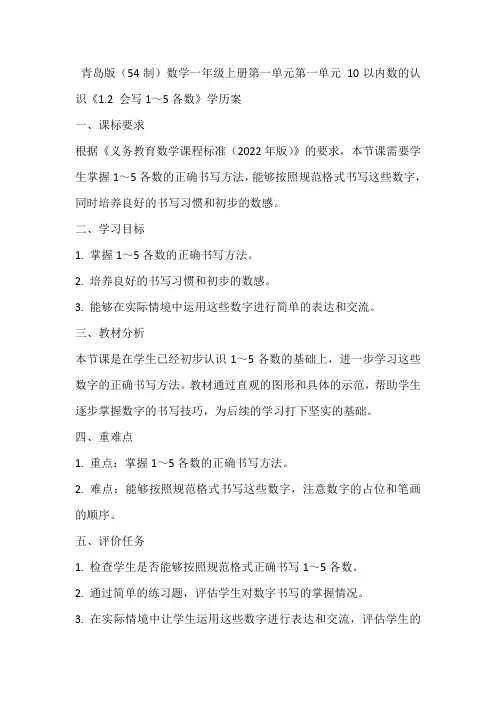 青岛版（54 制）数学一年级上册第一单元第一单元 10 以内数的认识《1.2 会写 1～5 各数》学历案

一、课标要求

根据《义务教育数学课程标准（2022 年版）》的要求，本节课需要学生掌握 1～5 各数的正确书写方法，能够按照规范格式书写这些数字，同时培养良好的书写习惯和初步的数感。

二、学习目标

1. 掌握 1～5 各数的正确书写方法。

2. 培养良好的书写习惯和初步的数感。

3. 能够在实际情境中运用这些数字进行简单的表达和交流。

三、教材分析

本节课是在学生已经初步认识 1～5 各数的基础上，进一步学习这些数字的正确书写方法。教材通过直观的图形和具体的示范，帮助学生逐步掌握数字的书写技巧，为后续的学习打下坚实的基础。

四、重难点

1. 重点：掌握 1～5 各数的正确书写方法。

2. 难点：能够按照规范格式书写这些数字，注意数字的占位和笔画的顺序。

五、评价任务

1. 检查学生是否能够按照规范格式正确书写 1～5 各数。

2. 通过简单的练习题，评估学生对数字书写的掌握情况。

3. 在实际情境中让学生运用这些数字进行表达和交流，评估学生的